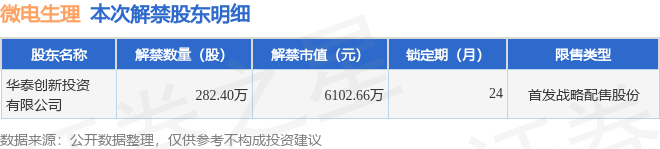 微电生理 本次解禁股东明细

| 股东名称 | 解禁数量（股） | 解禁市值（元） | 锁定期（月） | 限售类型 |
|---|---|---|---|---|
| 华泰创新投资有限公司 | 282.40万 | 6102.66万 | 24 | 首发战略配售股份 |

数据来源：公开数据整理，仅供参考不构成投资建议